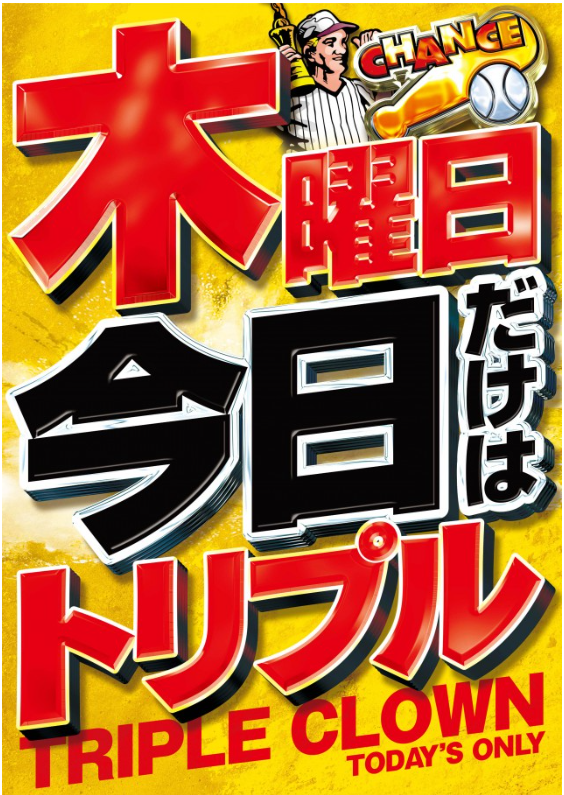 CHANCE

木曜日

今日だけは

トリプル

TRIPLE CLOWN
TODAY'S ONLY